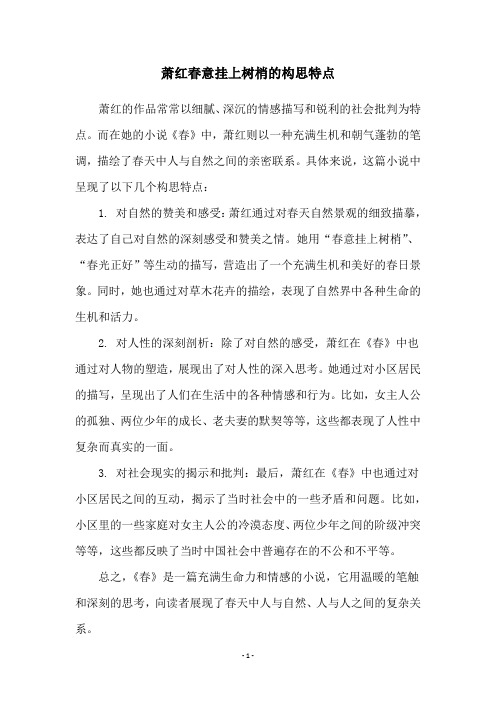 萧红春意挂上树梢的构思特点

萧红的作品常常以细腻、深沉的情感描写和锐利的社会批判为特点。而在她的小说《春》中，萧红则以一种充满生机和朝气蓬勃的笔调，描绘了春天中人与自然之间的亲密联系。具体来说，这篇小说中呈现了以下几个构思特点：

1. 对自然的赞美和感受：萧红通过对春天自然景观的细致描摹，表达了自己对自然的深刻感受和赞美之情。她用“春意挂上树梢”、“春光正好”等生动的描写，营造出了一个充满生机和美好的春日景象。同时，她也通过对草木花卉的描绘，表现了自然界中各种生命的生机和活力。

2. 对人性的深刻剖析：除了对自然的感受，萧红在《春》中也通过对人物的塑造，展现出了对人性的深入思考。她通过对小区居民的描写，呈现出了人们在生活中的各种情感和行为。比如，女主人公的孤独、两位少年的成长、老夫妻的默契等等，这些都表现了人性中复杂而真实的一面。

3. 对社会现实的揭示和批判：最后，萧红在《春》中也通过对小区居民之间的互动，揭示了当时社会中的一些矛盾和问题。比如，小区里的一些家庭对女主人公的冷漠态度、两位少年之间的阶级冲突等等，这些都反映了当时中国社会中普遍存在的不公和不平等。

总之，《春》是一篇充满生命力和情感的小说，它用温暖的笔触和深刻的思考，向读者展现了春天中人与自然、人与人之间的复杂关系。

- 1 -